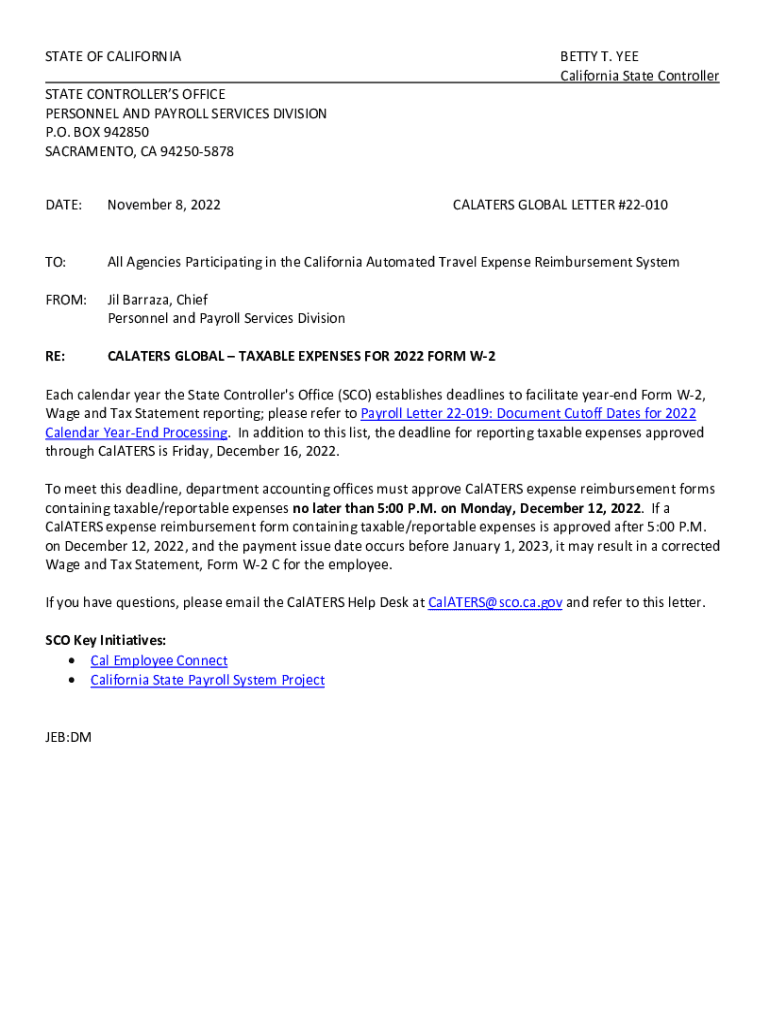 STATE OF CALIFORNIA

BETTY T. YEE
California State Controller

STATE CONTROLLER'S OFFICE
PERSONNEL AND PAYROLL SERVICES DIVISION
P.O. BOX 942850
SACRAMENTO, CA 94250-5878

DATE: November 8, 2022

CALATERS GLOBAL LETTER #22-010

TO: All Agencies Participating in the California Automated Travel Expense Reimbursement System

FROM: Jil Barraza, Chief
Personnel and Payroll Services Division

RE: CALATERS GLOBAL – TAXABLE EXPENSES FOR 2022 FORM W-2

Each calendar year the State Controller's Office (SCO) establishes deadlines to facilitate year-end Form W-2, Wage and Tax Statement reporting; please refer to Payroll Letter 22-019: Document Cutoff Dates for 2022 Calendar Year-End Processing. In addition to this list, the deadline for reporting taxable expenses approved through CalATERS is Friday, December 16, 2022.

To meet this deadline, department accounting offices must approve CalATERS expense reimbursement forms containing taxable/reportable expenses no later than 5:00 P.M. on Monday, December 12, 2022. If a CalATERS expense reimbursement form containing taxable/reportable expenses is approved after 5:00 P.M. on December 12, 2022, and the payment issue date occurs before January 1, 2023, it may result in a corrected Wage and Tax Statement, Form W-2 C for the employee.

If you have questions, please email the CalATERS Help Desk at CalATERS@sco.ca.gov and refer to this letter.

SCO Key Initiatives:
• Cal Employee Connect
• California State Payroll System Project

JEB:DM